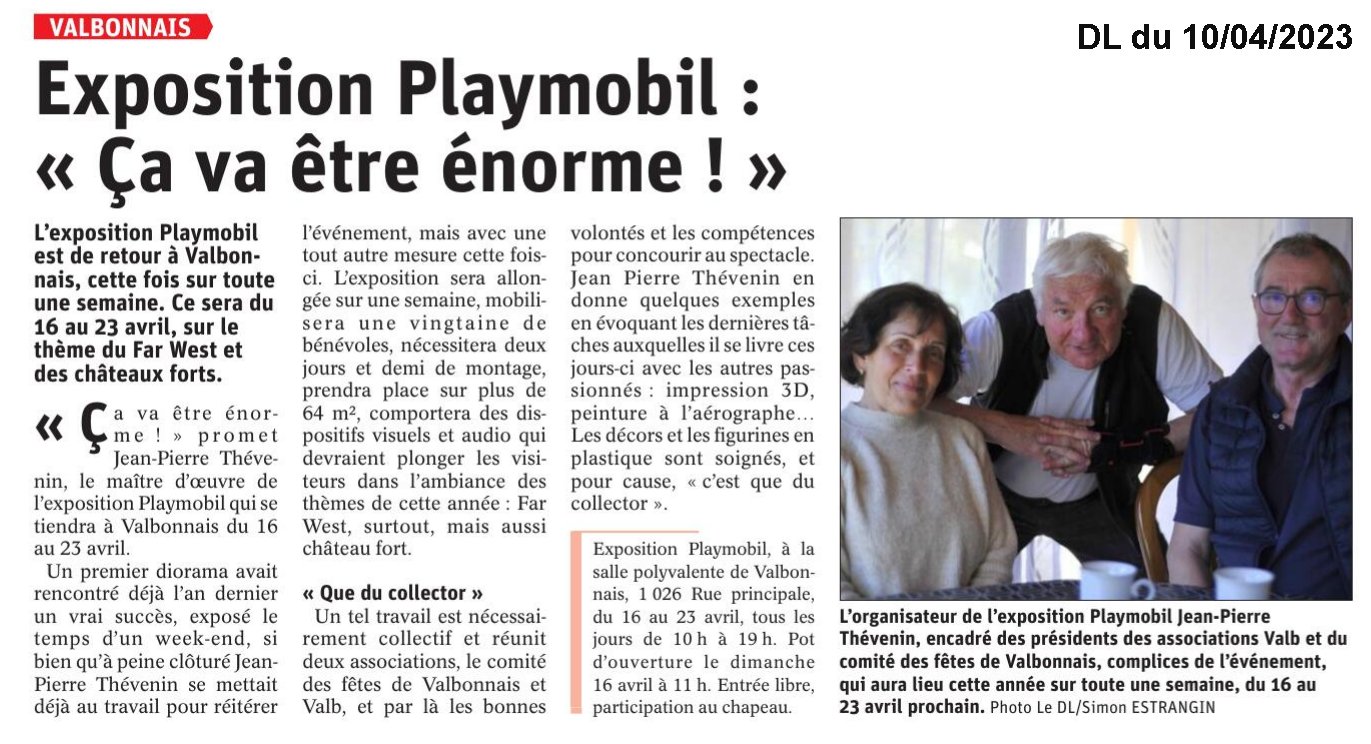 VALBONNAIS

DL du 10/04/2023

Exposition Playmobil : « Ça va être énorme ! »

L'exposition Playmobil est de retour à Valbonnais, cette fois sur toute une semaine. Ce sera du 16 au 23 avril, sur le thème du Far West et des châteaux forts.

« Ça va être énorme ! » promet Jean-Pierre Thévenin, le maître d'œuvre de l'exposition Playmobil qui se tiendra à Valbonnais du 16 au 23 avril.

Un premier diorama avait rencontré déjà l'an dernier un vrai succès, exposé le temps d'un week-end, si bien qu'à peine clôturé Jean-Pierre Thévenin se mettait déjà au travail pour réitérer l'événement, mais avec une tout autre mesure cette fois-ci. L'exposition sera allongée sur une semaine, mobilisera une vingtaine de bénévoles, nécessitera deux jours et demi de montage, prendra place sur plus de 64 m², comportera des dispositifs visuels et audio qui devraient plonger les visiteurs dans l'ambiance des thèmes de cette année : Far West, surtout, mais aussi château fort.

« Que du collector »

Un tel travail est nécessairement collectif et réunit deux associations, le comité des fêtes de Valbonnais et Valb, et par là les bonnes volontés et les compétences pour concourir au spectacle. Jean Pierre Thévenin en donne quelques exemples en évoquant les dernières tâches auxquelles il se livre ces jours-ci avec les autres passionnés : impression 3D, peinture à l'aérographe… Les décors et les figurines en plastique sont soignés, et pour cause, « c'est que du collector ».

Exposition Playmobil, à la salle polyvalente de Valbonnais, 1 026 Rue principale, du 16 au 23 avril, tous les jours de 10 h à 19 h. Pot d'ouverture le dimanche 16 avril à 11 h. Entrée libre, participation au chapeau.

L'organisateur de l'exposition Playmobil Jean-Pierre Thévenin, encadré des présidents des associations Valb et du comité des fêtes de Valbonnais, complices de l'événement, qui aura lieu cette année sur toute une semaine, du 16 au 23 avril prochain. Photo Le DL/Simon ESTRANGIN